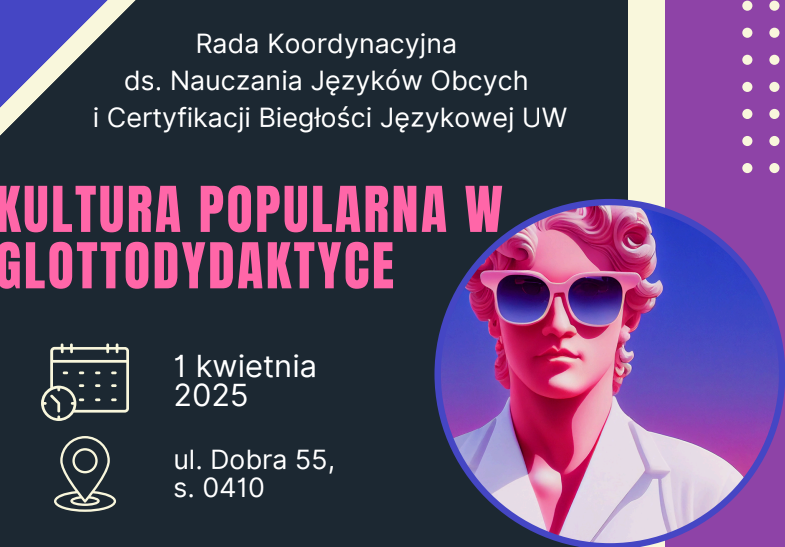 Rada Koordynacyjna
ds. Nauczania Języków Obcych
i Certyfikacji Biegłości Językowej UW

KULTURA POPULARNA W GLOTTODYDAKTYCE

1 kwietnia 2025

ul. Dobra 55, s. 0410